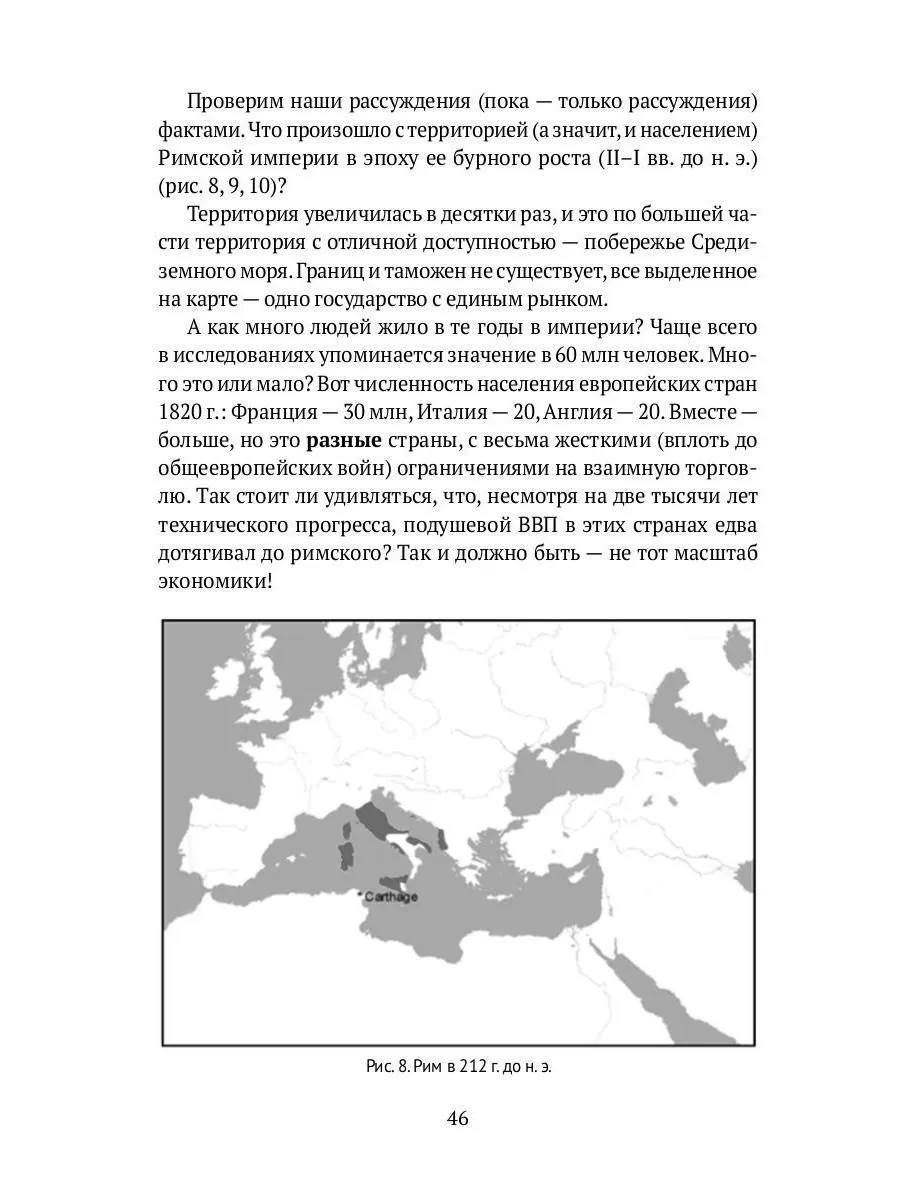 Проверим наши рассуждения (пока — только рассуждения) фактами. Что произошло с территорией (а значит, и населением) Римской империи в эпоху ее бурного роста (II–I вв. до н. э.) (рис. 8, 9, 10)?

Территория увеличилась в десятки раз, и это по большей части территория с отличной доступностью — побережье Средиземного моря. Границ и таможен не существует, все выделенное на карте — одно государство с единым рынком.

А как много людей жило в те годы в империи? Чаще всего в исследованиях упоминается значение в 60 млн человек. Много это или мало? Вот численность населения европейских стран 1820 г.: Франция — 30 млн, Италия — 20, Англия — 20. Вместе — больше, но это разные страны, с весьма жесткими (вплоть до общеевропейских войн) ограничениями на взаимную торговлю. Так стоит ли удивляться, что, несмотря на две тысячи лет технического прогресса, подушевой ВВП в этих странах едва дотягивал до римского? Так и должно быть — не тот масштаб экономики!

Carthage

Рис. 8. Рим в 212 г. до н. э.

46